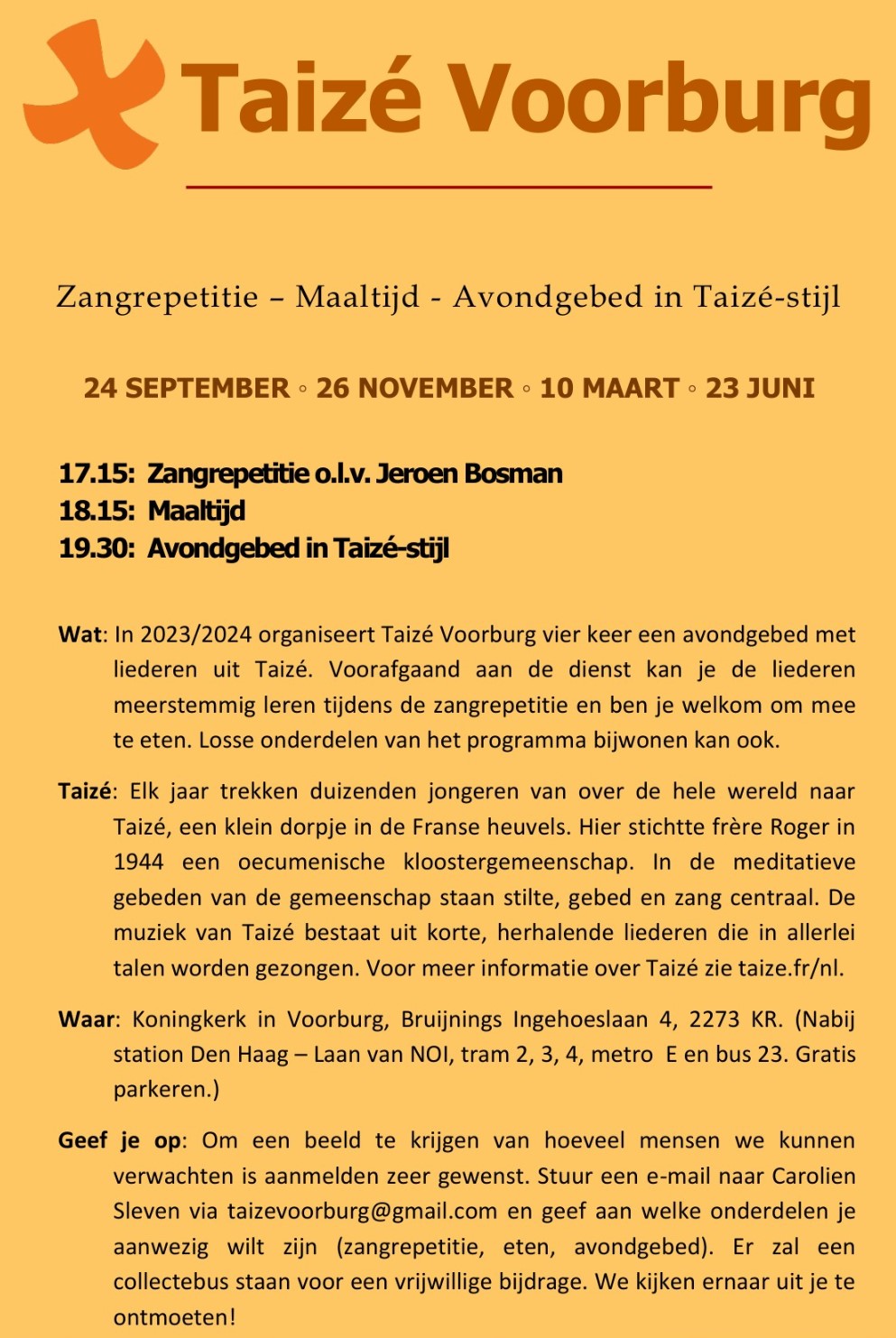 Taizé Voorburg

Zangrepetitie – Maaltijd - Avondgebed in Taizé-stijl

24 SEPTEMBER ◦ 26 NOVEMBER ◦ 10 MAART ◦ 23 JUNI

17.15: Zangrepetitie o.l.v. Jeroen Bosman
18.15: Maaltijd
19.30: Avondgebed in Taizé-stijl

Wat: In 2023/2024 organiseert Taizé Voorburg vier keer een avondgebed met liederen uit Taizé. Voorafgaand aan de dienst kan je de liederen meerstemmig leren tijdens de zangrepetitie en ben je welkom om mee te eten. Losse onderdelen van het programma bijwonen kan ook.

Taizé: Elk jaar trekken duizenden jongeren van over de hele wereld naar Taizé, een klein dorpje in de Franse heuvels. Hier stichtte frère Roger in 1944 een oecumenische kloostergemeenschap. In de meditatieve gebeden van de gemeenschap staan stilte, gebed en zang centraal. De muziek van Taizé bestaat uit korte, herhalende liederen die in allerlei talen worden gezongen. Voor meer informatie over Taizé zie taize.fr/nl.

Waar: Koningkerk in Voorburg, Bruijnings Ingehoeslaan 4, 2273 KR. (Nabij station Den Haag – Laan van NOI, tram 2, 3, 4, metro E en bus 23. Gratis parkeren.)

Geef je op: Om een beeld te krijgen van hoeveel mensen we kunnen verwachten is aanmelden zeer gewenst. Stuur een e-mail naar Carolien Sleven via taizevoorburg@gmail.com en geef aan welke onderdelen je aanwezig wilt zijn (zangrepetitie, eten, avondgebed). Er zal een collectebus staan voor een vrijwillige bijdrage. We kijken ernaar uit je te ontmoeten!